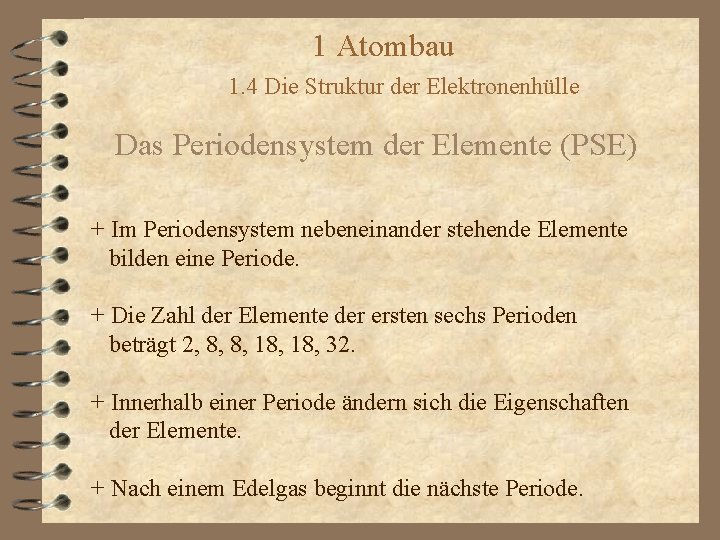 1 Atombau

1.4 Die Struktur der Elektronenhülle

Das Periodensystem der Elemente (PSE)

+ Im Periodensystem nebeneinander stehende Elemente bilden eine Periode.

+ Die Zahl der Elemente der ersten sechs Perioden beträgt 2, 8, 8, 18, 18, 32.

+ Innerhalb einer Periode ändern sich die Eigenschaften der Elemente.

+ Nach einem Edelgas beginnt die nächste Periode.